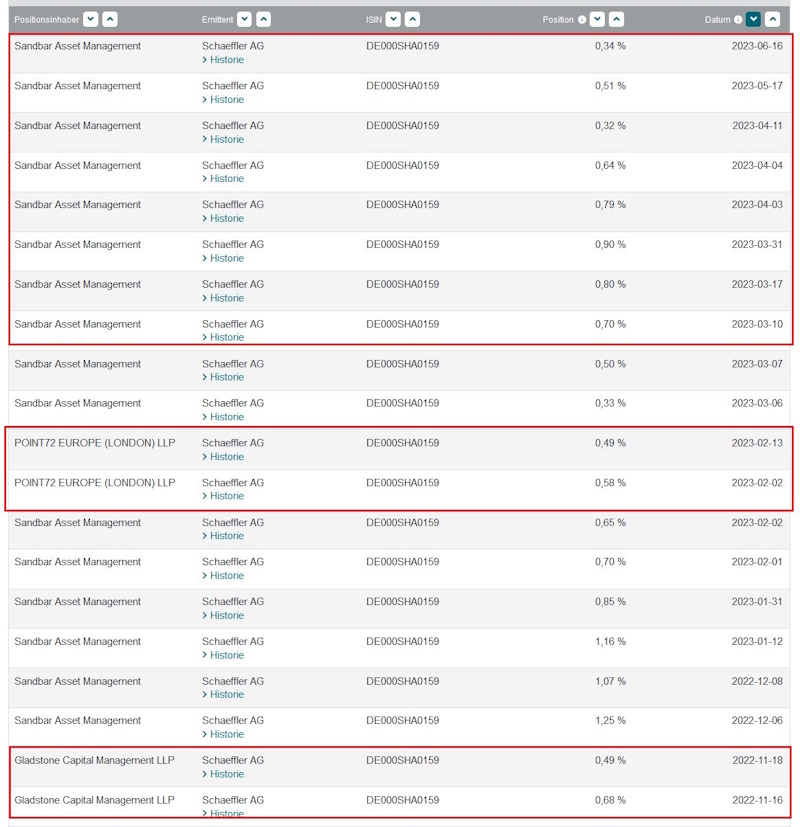 | Positionsinhaber | Emittent | ISIN | Position | Datum |
|---|---|---|---|---|
| Sandbar Asset Management | Schaeffler AG > Historie | DE000SHA0159 | 0,34 % | 2023-06-16 |
| Sandbar Asset Management | Schaeffler AG > Historie | DE000SHA0159 | 0,51 % | 2023-05-17 |
| Sandbar Asset Management | Schaeffler AG > Historie | DE000SHA0159 | 0,32 % | 2023-04-11 |
| Sandbar Asset Management | Schaeffler AG > Historie | DE000SHA0159 | 0,64 % | 2023-04-04 |
| Sandbar Asset Management | Schaeffler AG > Historie | DE000SHA0159 | 0,79 % | 2023-04-03 |
| Sandbar Asset Management | Schaeffler AG > Historie | DE000SHA0159 | 0,90 % | 2023-03-31 |
| Sandbar Asset Management | Schaeffler AG > Historie | DE000SHA0159 | 0,80 % | 2023-03-17 |
| Sandbar Asset Management | Schaeffler AG > Historie | DE000SHA0159 | 0,70 % | 2023-03-10 |
| Sandbar Asset Management | Schaeffler AG > Historie | DE000SHA0159 | 0,50 % | 2023-03-07 |
| Sandbar Asset Management | Schaeffler AG > Historie | DE000SHA0159 | 0,33 % | 2023-03-06 |
| POINT72 EUROPE (LONDON) LLP | Schaeffler AG > Historie | DE000SHA0159 | 0,49 % | 2023-02-13 |
| POINT72 EUROPE (LONDON) LLP | Schaeffler AG > Historie | DE000SHA0159 | 0,58 % | 2023-02-02 |
| Sandbar Asset Management | Schaeffler AG > Historie | DE000SHA0159 | 0,65 % | 2023-02-02 |
| Sandbar Asset Management | Schaeffler AG > Historie | DE000SHA0159 | 0,70 % | 2023-02-01 |
| Sandbar Asset Management | Schaeffler AG > Historie | DE000SHA0159 | 0,85 % | 2023-01-31 |
| Sandbar Asset Management | Schaeffler AG > Historie | DE000SHA0159 | 1,16 % | 2023-01-12 |
| Sandbar Asset Management | Schaeffler AG > Historie | DE000SHA0159 | 1,07 % | 2022-12-08 |
| Sandbar Asset Management | Schaeffler AG > Historie | DE000SHA0159 | 1,25 % | 2022-12-06 |
| Gladstone Capital Management LLP | Schaeffler AG > Historie | DE000SHA0159 | 0,49 % | 2022-11-18 |
| Gladstone Capital Management LLP | Schaeffler AG > Historie | DE000SHA0159 | 0,68 % | 2022-11-16 |